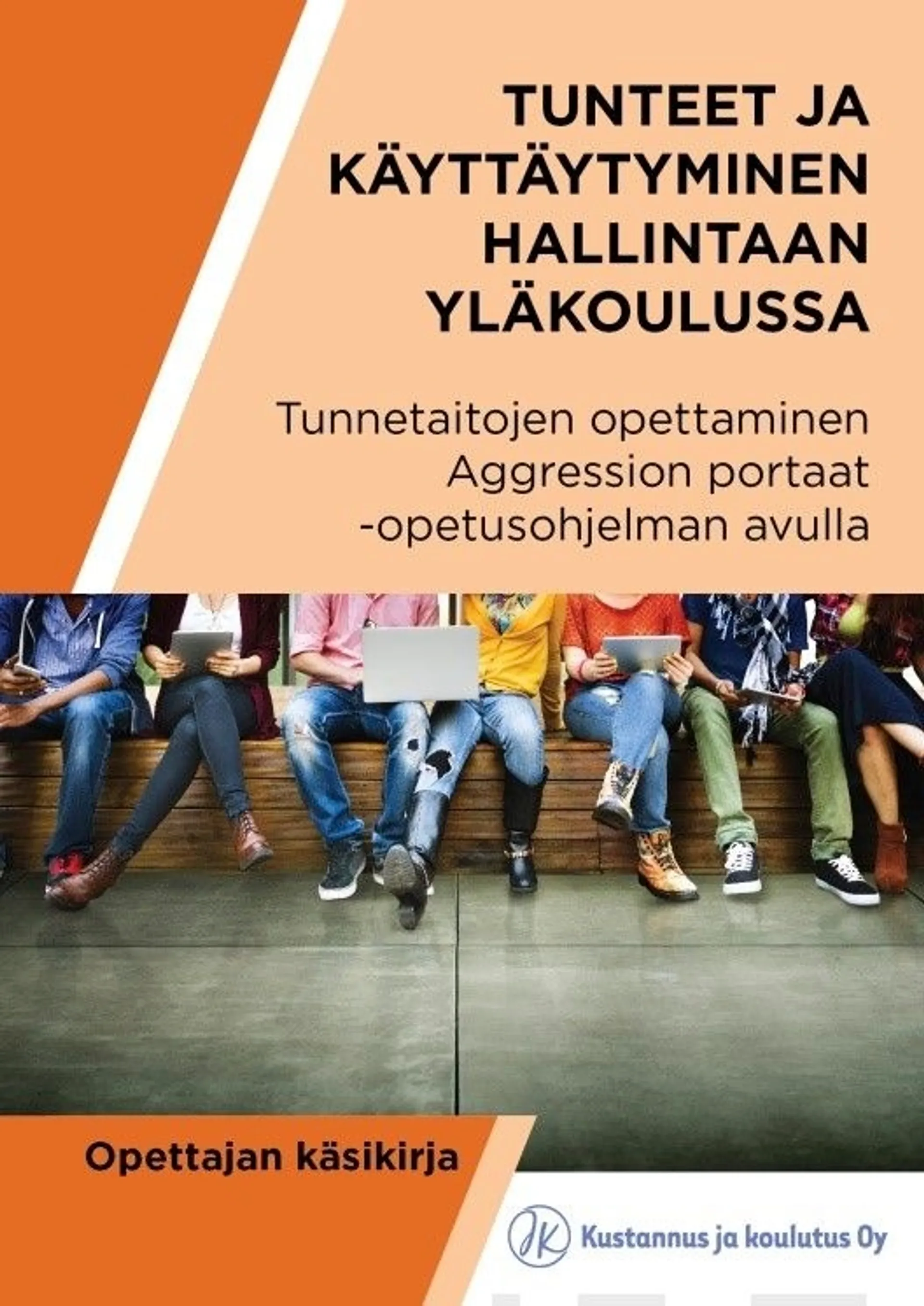 TUNTEET JA KÄYTTÄYTYMINEN HALLINTAAN YLÄKOULUSSA

Tunnetaitojen opettaminen Aggression portaat -opetusohjelman avulla

Opettajan käsikirja

JK Kustannus ja koulutus Oy